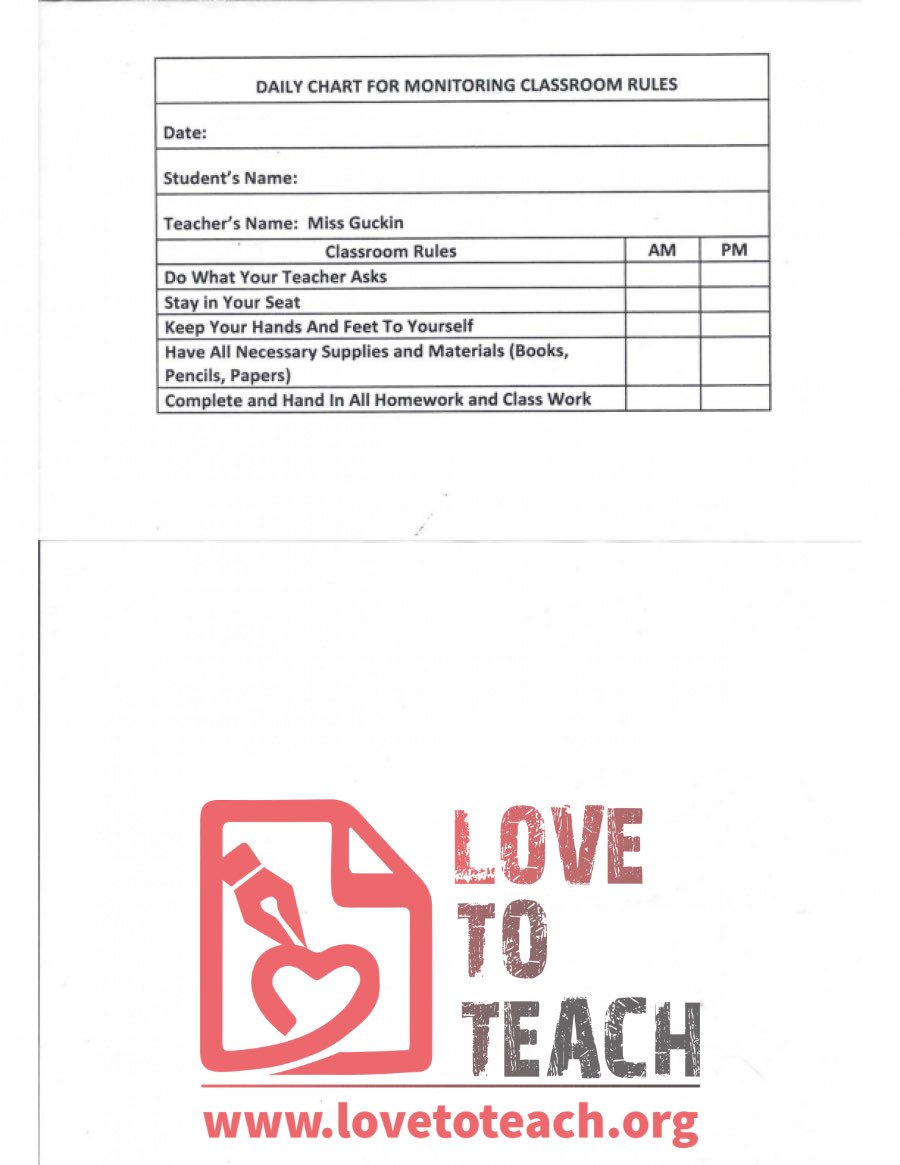 DAILY CHART FOR MONITORING CLASSROOM RULES

Date:

Student's Name:

Teacher's Name: Miss Guckin

| Classroom Rules | AM | PM |
|---|---|---|
| Do What Your Teacher Asks | | |
| Stay in Your Seat | | |
| Keep Your Hands And Feet To Yourself | | |
| Have All Necessary Supplies and Materials (Books, Pencils, Papers) | | |
| Complete and Hand In All Homework and Class Work | | |

LOVE TO TEACH

www.lovetoteach.org